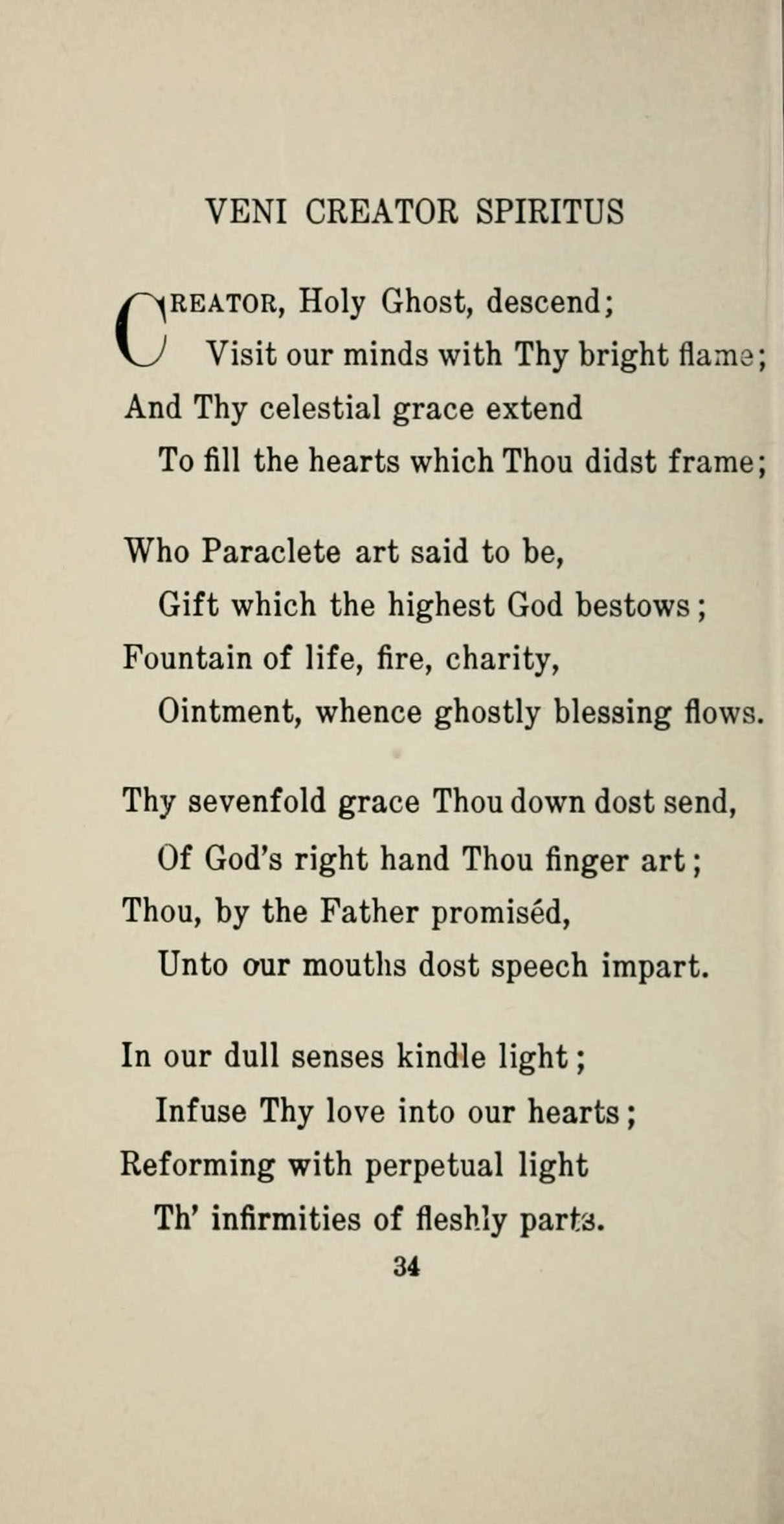 VENI CREATOR SPIRITUS

CREATOR, Holy Ghost, descend;
Visit our minds with Thy bright flame;
And Thy celestial grace extend
To fill the hearts which Thou didst frame;

Who Paraclete art said to be,
Gift which the highest God bestows;
Fountain of life, fire, charity,
Ointment, whence ghostly blessing flows.

Thy sevenfold grace Thou down dost send,
Of God's right hand Thou finger art;
Thou, by the Father promiséd,
Unto our mouths dost speech impart.

In our dull senses kindle light;
Infuse Thy love into our hearts;
Reforming with perpetual light
Th' infirmities of fleshly parts.

34